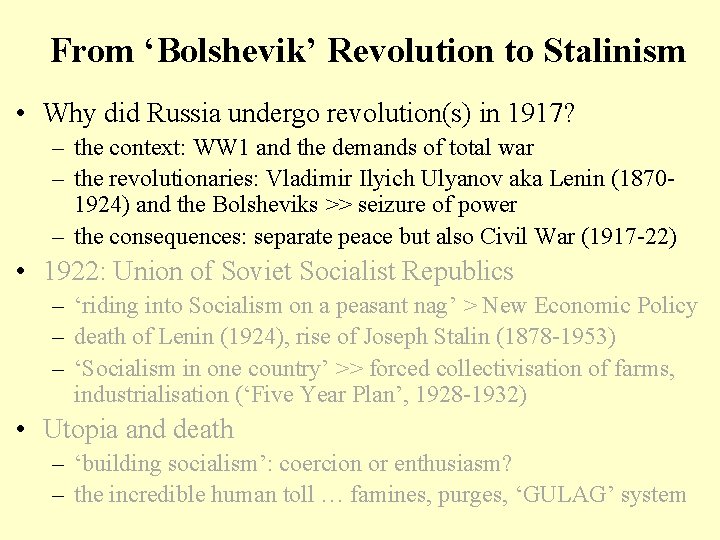 From ‘Bolshevik’ Revolution to Stalinism

• Why did Russia undergo revolution(s) in 1917?
– the context: WW1 and the demands of total war
– the revolutionaries: Vladimir Ilyich Ulyanov aka Lenin (1870-1924) and the Bolsheviks >> seizure of power
– the consequences: separate peace but also Civil War (1917-22)

• 1922: Union of Soviet Socialist Republics
– ‘riding into Socialism on a peasant nag’ > New Economic Policy
– death of Lenin (1924), rise of Joseph Stalin (1878-1953)
– ‘Socialism in one country’ >> forced collectivisation of farms, industrialisation (‘Five Year Plan’, 1928-1932)

• Utopia and death
– ‘building socialism’: coercion or enthusiasm?
– the incredible human toll … famines, purges, ‘GULAG’ system